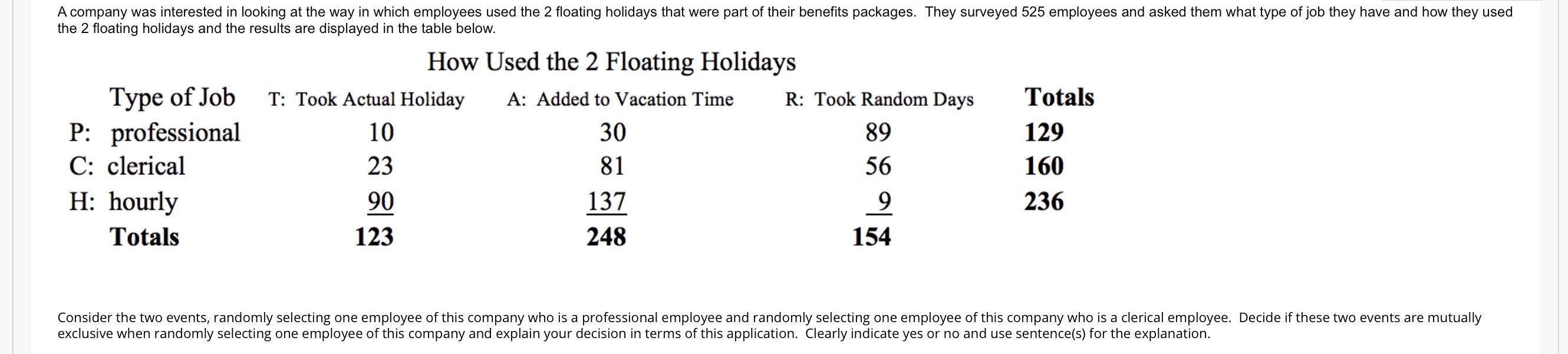 A company was interested in looking at the way in which employees used the 2 floating holidays that were part of their benefits packages. They surveyed 525 employees and asked them what type of job they have and how they used the 2 floating holidays and the results are displayed in the table below.

How Used the 2 Floating Holidays

| Type of Job | T: Took Actual Holiday | A: Added to Vacation Time | R: Took Random Days | Totals |
|---|---|---|---|---|
| P: professional | 10 | 30 | 89 | 129 |
| C: clerical | 23 | 81 | 56 | 160 |
| H: hourly | 90 | 137 | 9 | 236 |
| Totals | 123 | 248 | 154 | |

Consider the two events, randomly selecting one employee of this company who is a professional employee and randomly selecting one employee of this company who is a clerical employee. Decide if these two events are mutually exclusive when randomly selecting one employee of this company and explain your decision in terms of this application. Clearly indicate yes or no and use sentence(s) for the explanation.